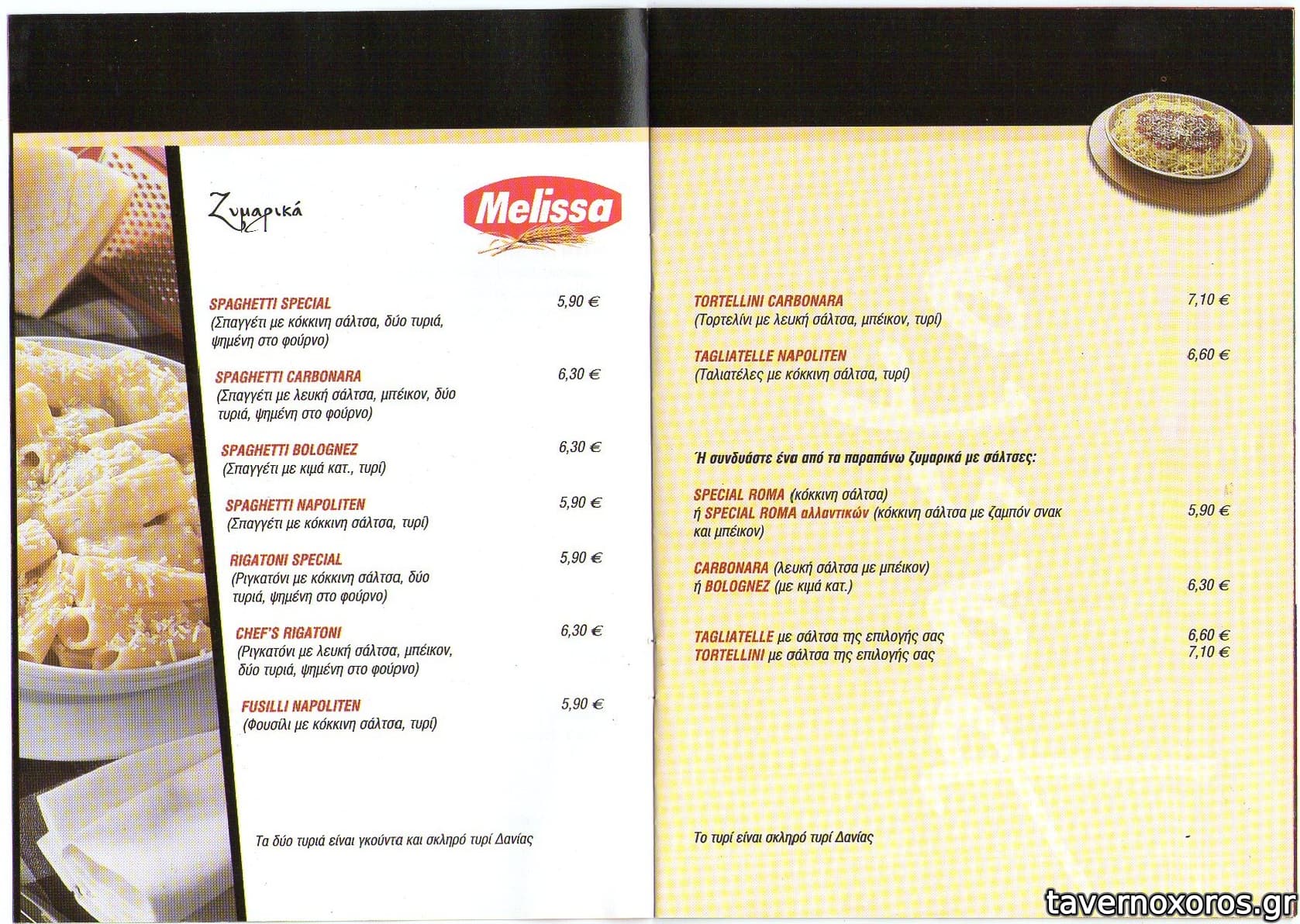 Ζυμαρικά

Melissa

SPAGHETTI SPECIAL 5,90 €
(Σπαγγέτι με κόκκινη σάλτσα, δύο τυριά, ψημένη στο φούρνο)

SPAGHETTI CARBONARA 6,30 €
(Σπαγγέτι με λευκή σάλτσα, μπέικον, δύο τυριά, ψημένη στο φούρνο)

SPAGHETTI BOLOGNEZ 6,30 €
(Σπαγγέτι με κιμά κατ., τυρί)

SPAGHETTI NAPOLITEN 5,90 €
(Σπαγγέτι με κόκκινη σάλτσα, τυρί)

RIGATONI SPECIAL 5,90 €
(Ριγκατόνι με κόκκινη σάλτσα, δύο τυριά, ψημένη στο φούρνο)

CHEF'S RIGATONI 6,30 €
(Ριγκατόνι με λευκή σάλτσα, μπέικον, δύο τυριά, ψημένη στο φούρνο)

FUSILLI NAPOLITEN 5,90 €
(Φουσίλι με κόκκινη σάλτσα, τυρί)

Τα δύο τυριά είναι γκούντα και σκληρό τυρί Δανίας

TORTELLINI CARBONARA 7,10 €
(Τορτελίνι με λευκή σάλτσα, μπέικον, τυρί)

TAGLIATELLE NAPOLITEN 6,60 €
(Ταλιατέλες με κόκκινη σάλτσα, τυρί)

Ή συνδυάστε ένα από τα παραπάνω ζυμαρικά με σάλτσες:

SPECIAL ROMA (κόκκινη σάλτσα)
ή SPECIAL ROMA αλλαντικών (κόκκινη σάλτσα με ζαμπόν σνακ και μπέικον) 5,90 €

CARBONARA (λευκή σάλτσα με μπέικον)
ή BOLOGNEZ (με κιμά κατ.) 6,30 €

TAGLIATELLE με σάλτσα της επιλογής σας 6,60 €
TORTELLINI με σάλτσα της επιλογής σας 7,10 €

Το τυρί είναι σκληρό τυρί Δανίας

tavernoxoros.gr